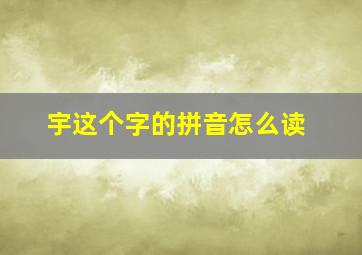 宇这个字的拼音怎么读